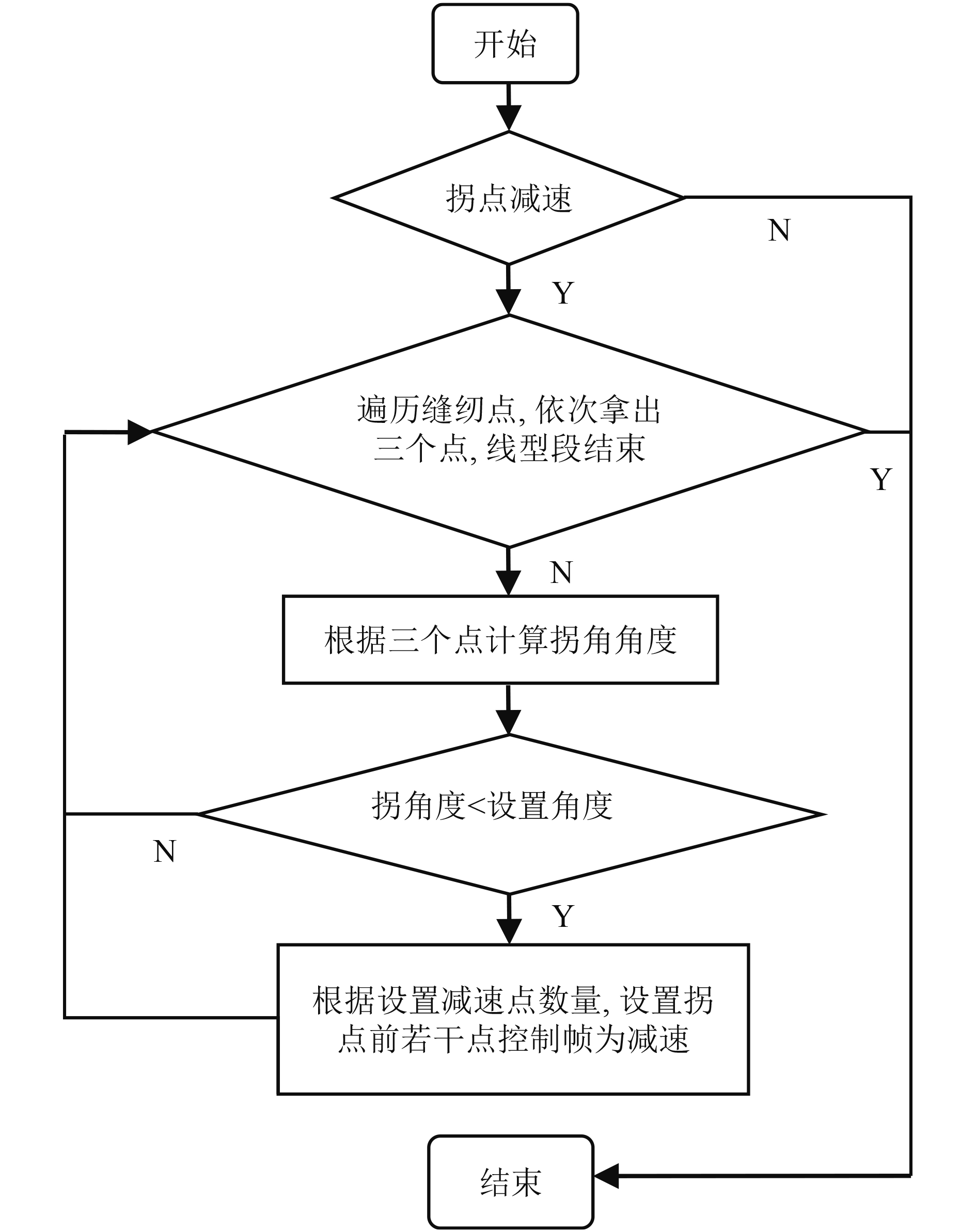 开始

拐点减速

N

Y

遍历缝纫点, 依次拿出三个点, 线型段结束

Y

N

根据三个点计算拐角角度

拐角度<设置角度

N

Y

根据设置减速点数量, 设置拐点前若干点控制帧为减速

结束